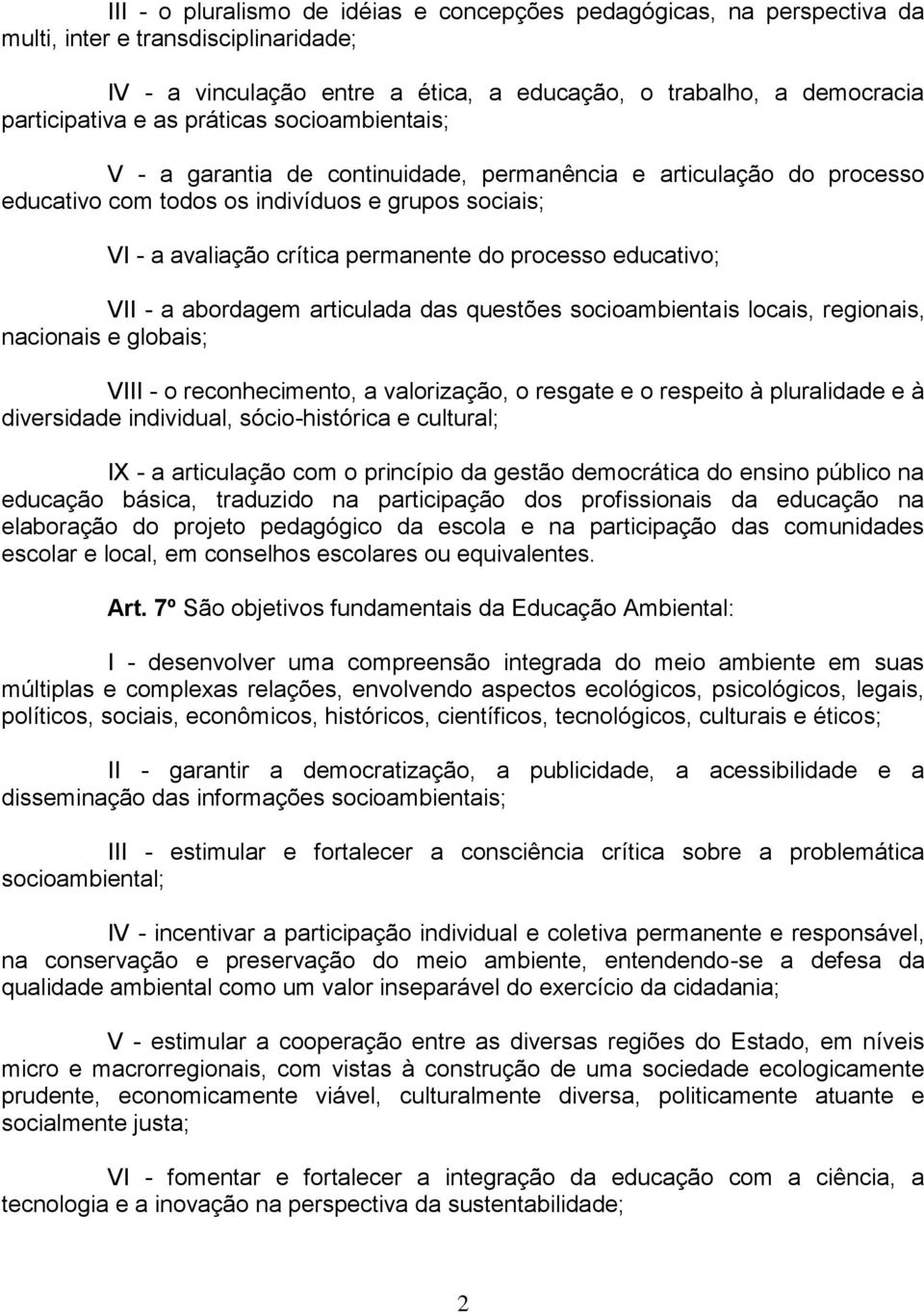 III - o pluralismo de idéias e concepções pedagógicas, na perspectiva da multi, inter e transdisciplinaridade;

IV - a vinculação entre a ética, a educação, o trabalho, a democracia participativa e as práticas socioambientais;

V - a garantia de continuidade, permanência e articulação do processo educativo com todos os indivíduos e grupos sociais;

VI - a avaliação crítica permanente do processo educativo;

VII - a abordagem articulada das questões socioambientais locais, regionais, nacionais e globais;

VIII - o reconhecimento, a valorização, o resgate e o respeito à pluralidade e à diversidade individual, sócio-histórica e cultural;

IX - a articulação com o princípio da gestão democrática do ensino público na educação básica, traduzido na participação dos profissionais da educação na elaboração do projeto pedagógico da escola e na participação das comunidades escolar e local, em conselhos escolares ou equivalentes.

Art. 7º São objetivos fundamentais da Educação Ambiental:

I - desenvolver uma compreensão integrada do meio ambiente em suas múltiplas e complexas relações, envolvendo aspectos ecológicos, psicológicos, legais, políticos, sociais, econômicos, históricos, científicos, tecnológicos, culturais e éticos;

II - garantir a democratização, a publicidade, a acessibilidade e a disseminação das informações socioambientais;

III - estimular e fortalecer a consciência crítica sobre a problemática socioambiental;

IV - incentivar a participação individual e coletiva permanente e responsável, na conservação e preservação do meio ambiente, entendendo-se a defesa da qualidade ambiental como um valor inseparável do exercício da cidadania;

V - estimular a cooperação entre as diversas regiões do Estado, em níveis micro e macrorregionais, com vistas à construção de uma sociedade ecologicamente prudente, economicamente viável, culturalmente diversa, politicamente atuante e socialmente justa;

VI - fomentar e fortalecer a integração da educação com a ciência, a tecnologia e a inovação na perspectiva da sustentabilidade;

2